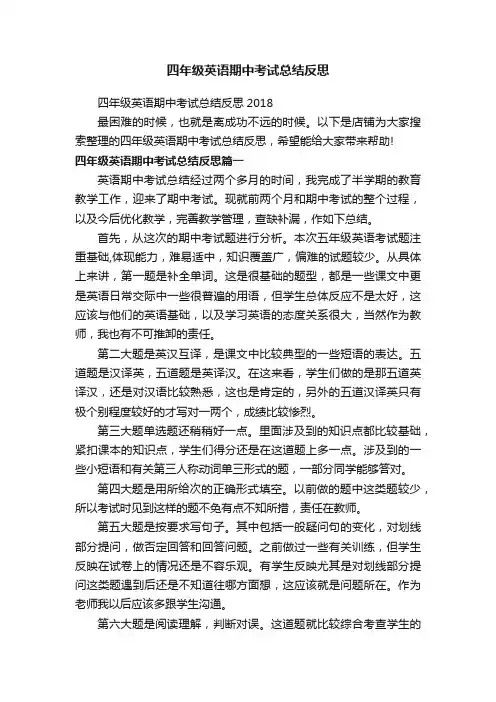 四年级英语期中考试总结反思

四年级英语期中考试总结反思 2018

最困难的时候，也就是离成功不远的时候。以下是店铺为大家搜索整理的四年级英语期中考试总结反思，希望能给大家带来帮助!

四年级英语期中考试总结反思篇一

英语期中考试总结经过两个多月的时间，我完成了半学期的教育教学工作，迎来了期中考试。现就前两个月和期中考试的整个过程，以及今后优化教学，完善教学管理，查缺补漏，作如下总结。

首先，从这次的期中考试题进行分析。本次五年级英语考试题注重基础,体现能力，难易适中，知识覆盖广，偏难的试题较少。从具体上来讲，第一题是补全单词。这是很基础的题型，都是一些课文中更是英语日常交际中一些很普遍的用语，但学生总体反应不是太好，这应该与他们的英语基础，以及学习英语的态度关系很大，当然作为教师，我也有不可推卸的责任。

第二大题是英汉互译，是课文中比较典型的一些短语的表达。五道题是汉译英，五道题是英译汉。在这来看，学生们做的是那五道英译汉，还是对汉语比较熟悉，这也是肯定的，另外的五道汉译英只有极个别程度较好的才写对一两个，成绩比较惨烈。

第三大题单选题还稍稍好一点。里面涉及到的知识点都比较基础，紧扣课本的知识点，学生们得分还是在这道题上多一点。涉及到的一些小短语和有关第三人称动词单三形式的题，一部分同学能够答对。

第四大题是用所给次的正确形式填空。以前做的题中这类题较少，所以考试时见到这样的题不免有点不知所措，责任在教师。

第五大题是按要求写句子。其中包括一般疑问句的变化，对划线部分提问，做否定回答和回答问题。之前做过一些有关训练，但学生反映在试卷上的情况还是不容乐观。有学生反映尤其是对划线部分提问这类题遇到后还是不知道往哪方面想，这应该就是问题所在。作为老师我以后应该多跟学生沟通。

第六大题是阅读理解，判断对误。这道题就比较综合考查学生的